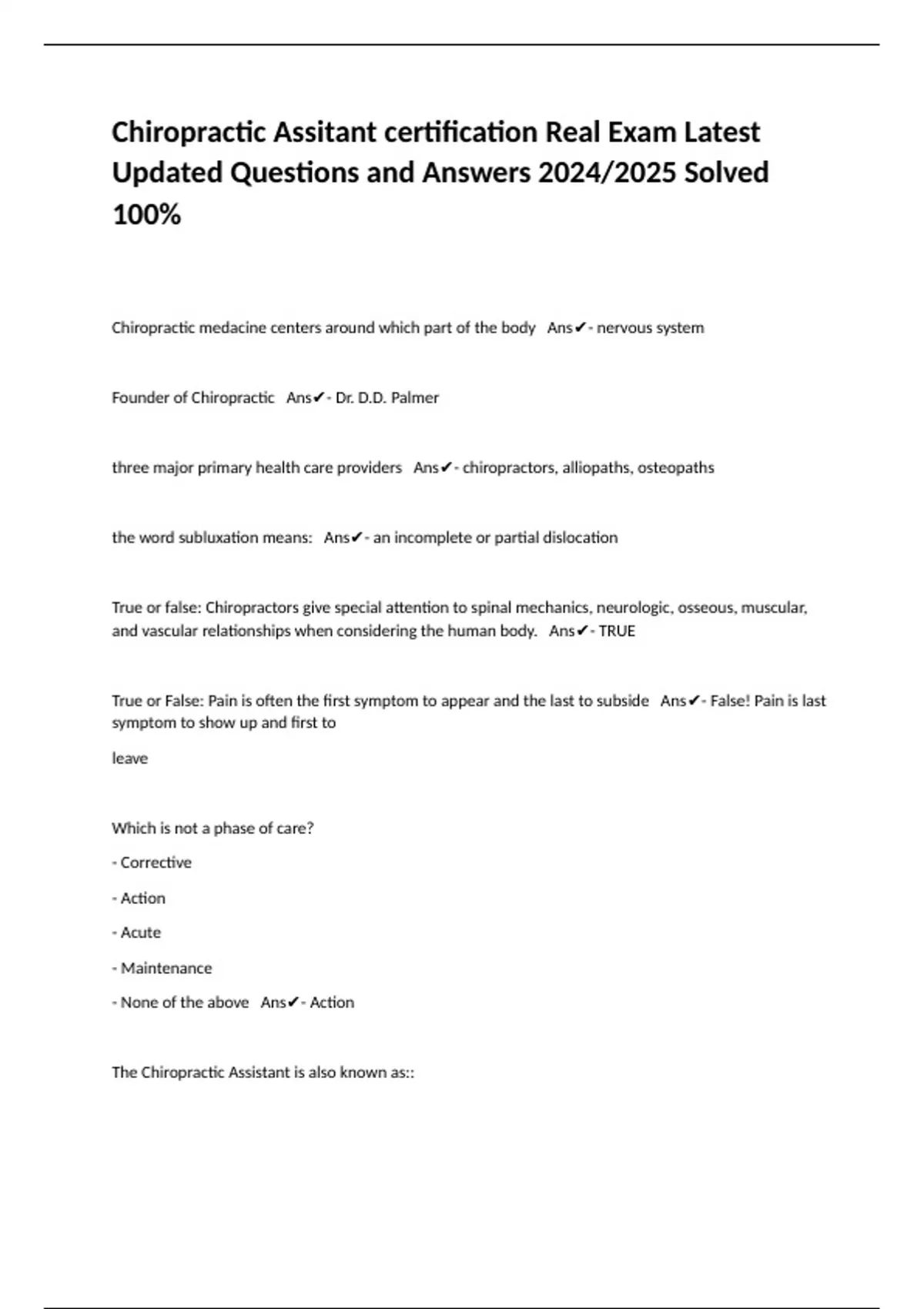 Chiropractic Assitant certification Real Exam Latest Updated Questions and Answers 2024/2025 Solved 100%

Chiropractic medacine centers around which part of the body Ans✔- nervous system

Founder of Chiropractic Ans✔- Dr. D.D. Palmer

three major primary health care providers Ans✔- chiropractors, alliopaths, osteopaths

the word subluxation means: Ans✔- an incomplete or partial dislocation

True or false: Chiropractors give special attention to spinal mechanics, neurologic, osseous, muscular, and vascular relationships when considering the human body. Ans✔- TRUE

True or False: Pain is often the first symptom to appear and the last to subside Ans✔- False! Pain is last symptom to show up and first to

leave

Which is not a phase of care?

- Corrective

- Action

- Acute

- Maintenance

- None of the above Ans✔- Action

The Chiropractic Assistant is also known as::